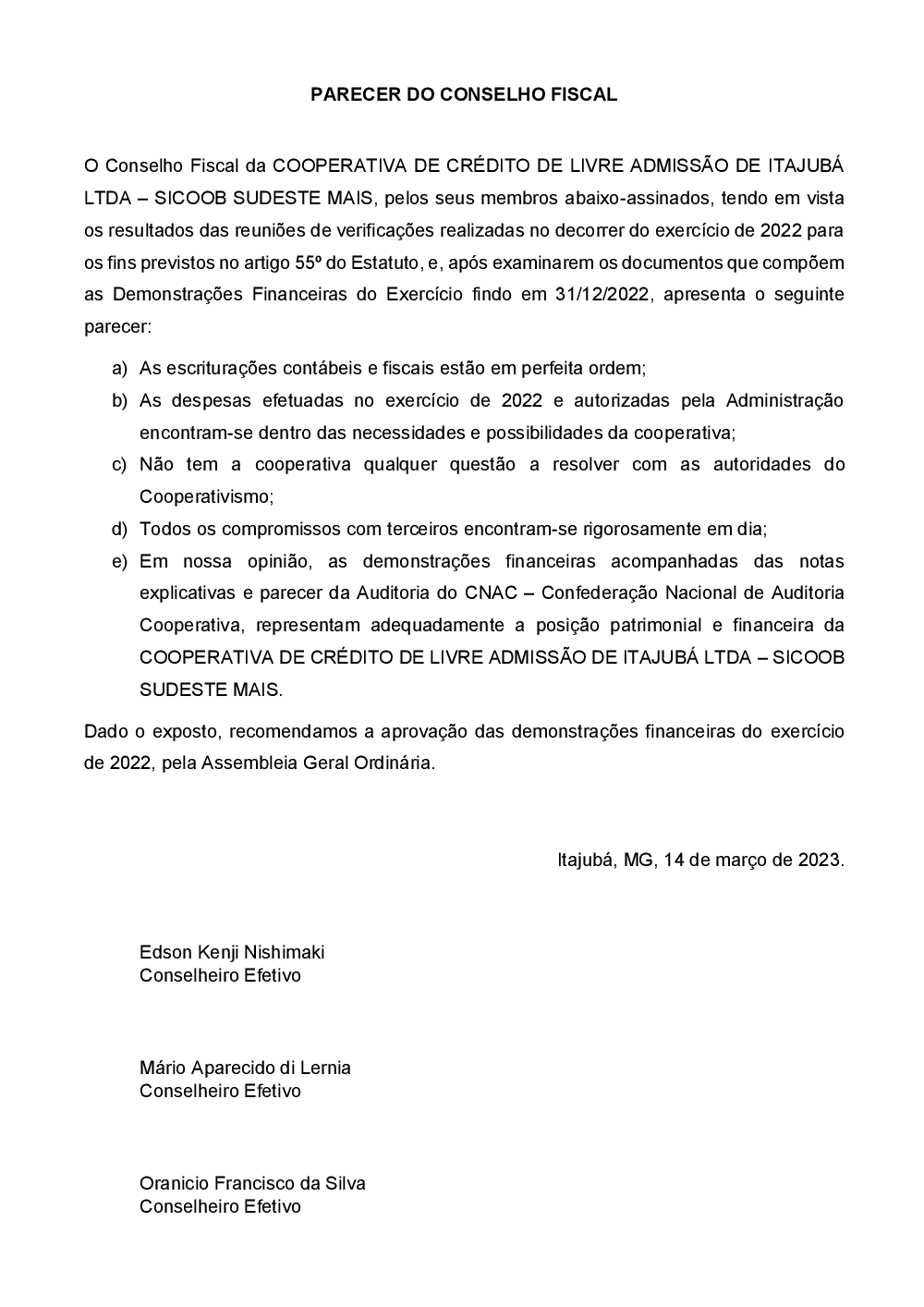 PARECER DO CONSELHO FISCAL

O Conselho Fiscal da COOPERATIVA DE CRÉDITO DE LIVRE ADMISSÃO DE ITAJUBÁ LTDA – SICOOB SUDESTE MAIS, pelos seus membros abaixo-assinados, tendo em vista os resultados das reuniões de verificações realizadas no decorrer do exercício de 2022 para os fins previstos no artigo 55º do Estatuto, e, após examinarem os documentos que compõem as Demonstrações Financeiras do Exercício findo em 31/12/2022, apresenta o seguinte parecer:

a) As escriturações contábeis e fiscais estão em perfeita ordem;
b) As despesas efetuadas no exercício de 2022 e autorizadas pela Administração encontram-se dentro das necessidades e possibilidades da cooperativa;
c) Não tem a cooperativa qualquer questão a resolver com as autoridades do Cooperativismo;
d) Todos os compromissos com terceiros encontram-se rigorosamente em dia;
e) Em nossa opinião, as demonstrações financeiras acompanhadas das notas explicativas e parecer da Auditoria do CNAC – Confederação Nacional de Auditoria Cooperativa, representam adequadamente a posição patrimonial e financeira da COOPERATIVA DE CRÉDITO DE LIVRE ADMISSÃO DE ITAJUBÁ LTDA – SICOOB SUDESTE MAIS.

Dado o exposto, recomendamos a aprovação das demonstrações financeiras do exercício de 2022, pela Assembleia Geral Ordinária.

Itajubá, MG, 14 de março de 2023.

Edson Kenji Nishimaki
Conselheiro Efetivo

Mário Aparecido di Lernia
Conselheiro Efetivo

Oranicio Francisco da Silva
Conselheiro Efetivo